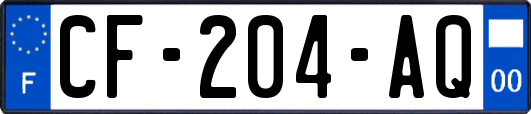 F
CF-204-AQ
00